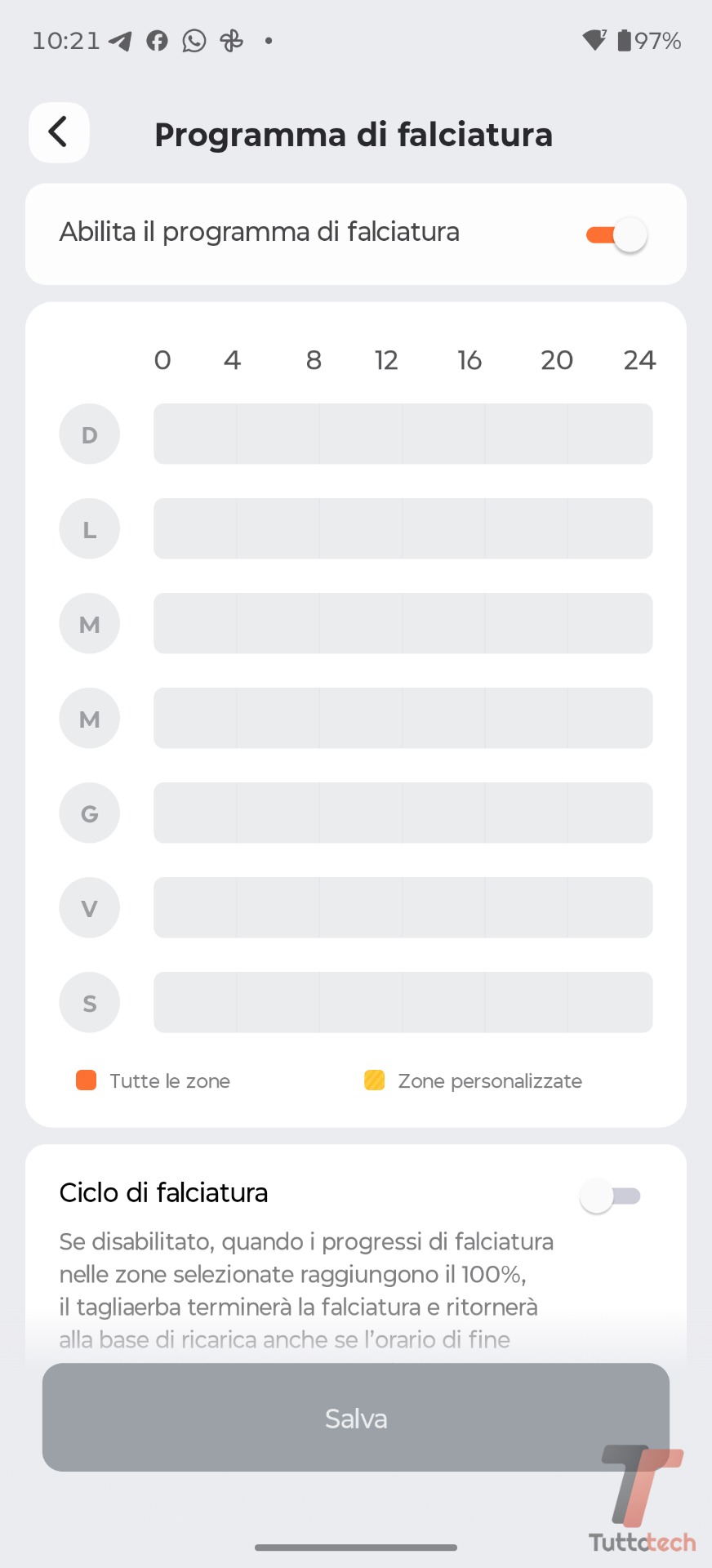 10:21 •
97%

Programma di falciatura

Abilita il programma di falciatura

0 4 8 12 16 20 24

D

L

M

M

G

V

S

Tutte le zone

Zone personalizzate

Ciclo di falciatura

Se disabilitato, quando i progressi di falciatura nelle zone selezionate raggiungono il 100%, il tagliaerba terminerà la falciatura e ritornerà alla base di ricarica anche se l'orario di fine

Salva

Tuttotech